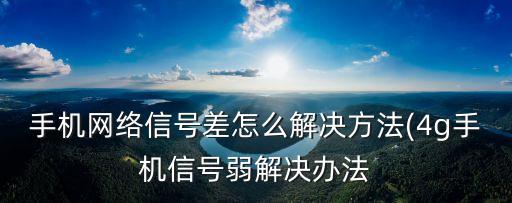 手机网络信号差怎么解决方法(4g手机信号弱解决办法